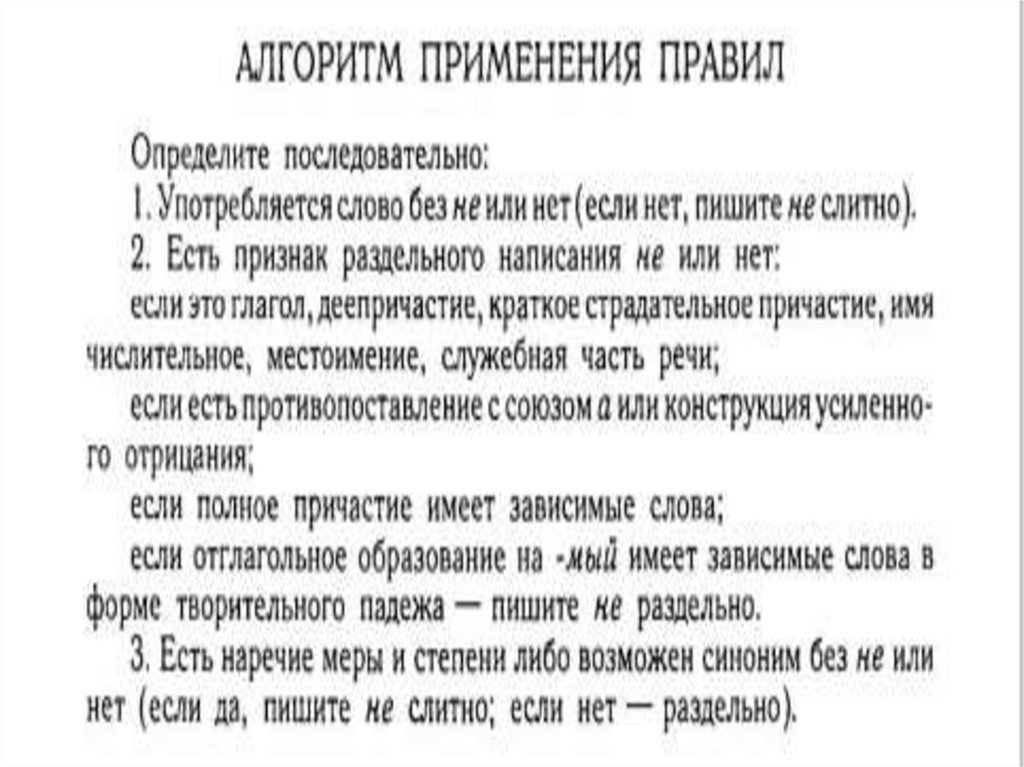 АЛГОРИТМ ПРИМЕНЕНИЯ ПРАВИЛ

Определите последовательно:

1. Употребляется слово без не или нет (если нет, пишите не слитно).

2. Есть признак раздельного написания не или нет:

если это глагол, деепричастие, краткое страдательное причастие, имя числительное, местоимение, служебная часть речи;

если есть противопоставление с союзом а или конструкция усиленного отрицания;

если полное причастие имеет зависимые слова;

если отглагольное образование на -мый имеет зависимые слова в форме творительного падежа — пишите не раздельно.

3. Есть наречие меры и степени либо возможен синоним без не или нет (если да, пишите не слитно; если нет — раздельно).